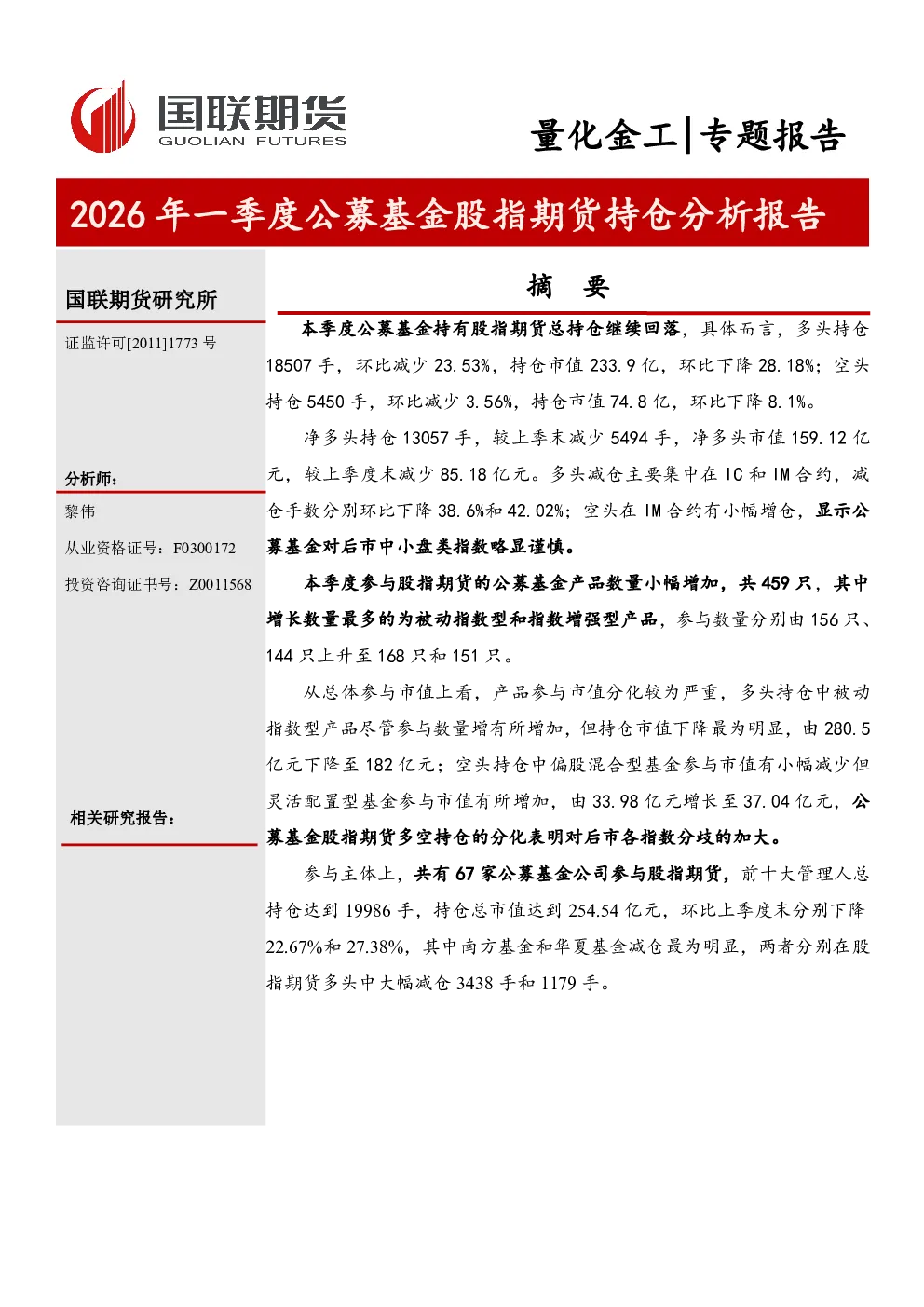 国联期货
GUOLIAN FUTURES

量化金工|专题报告

2026 年一季度公募基金股指期货持仓分析报告

国联期货研究所

证监许可[2011]1773 号

分析师:

黎伟

从业资格证号:F0300172

投资咨询证书号:Z0011568

相关研究报告:

摘　要

本季度公募基金持有股指期货总持仓继续回落,具体而言,多头持仓 18507 手,环比减少 23.53%,持仓市值 233.9 亿,环比下降 28.18%;空头持仓 5450 手,环比减少 3.56%,持仓市值 74.8 亿,环比下降 8.1%。

净多头持仓 13057 手,较上季末减少 5494 手,净多头市值 159.12 亿元,较上季度末减少 85.18 亿元。多头减仓主要集中在 IC 和 IM 合约,减仓手数分别环比下降 38.6%和 42.02%;空头在 IM 合约有小幅增仓,显示公募基金对后市中小盘类指数略显谨慎。

本季度参与股指期货的公募基金产品数量小幅增加,共 459 只,其中增长数量最多的为被动指数型和指数增强型产品,参与数量分别由 156 只、144 只上升至 168 只和 151 只。

从总体参与市值上看,产品参与市值分化较为严重,多头持仓中被动指数型产品尽管参与数量增有所增加,但持仓市值下降最为明显,由 280.5 亿元下降至 182 亿元;空头持仓中偏股混合型基金参与市值有小幅减少但灵活配置型基金参与市值有所增加,由 33.98 亿元增长至 37.04 亿元,公募基金股指期货多空持仓的分化表明对后市各指数分歧的加大。

参与主体上,共有 67 家公募基金公司参与股指期货,前十大管理人总持仓达到 19986 手,持仓总市值达到 254.54 亿元,环比上季度末分别下降 22.67%和 27.38%,其中南方基金和华夏基金减仓最为明显,两者分别在股指期货多头中大幅减仓 3438 手和 1179 手。